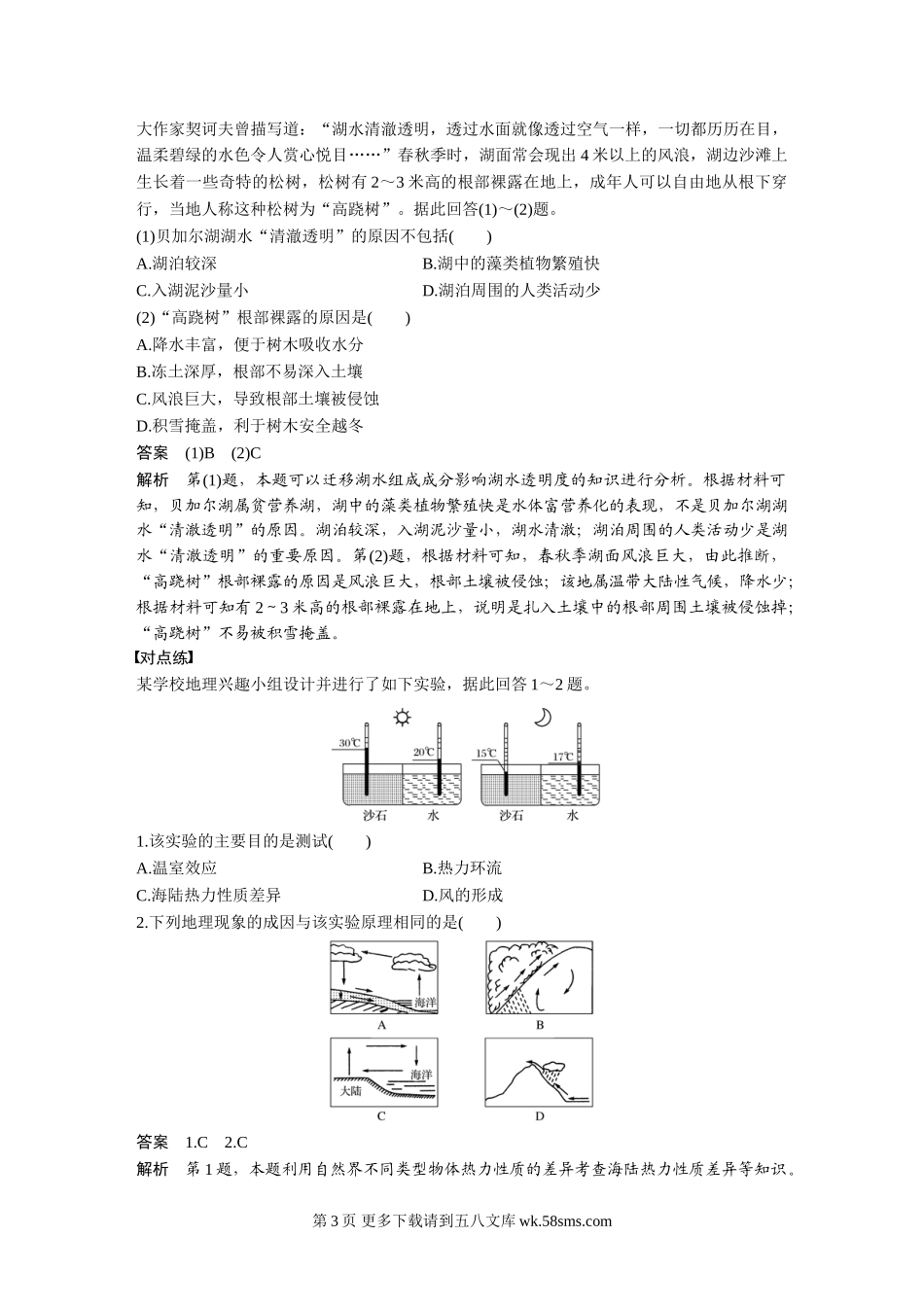 大作家契诃夫曾描写道：“湖水清澈透明，透过水面就像透过空气一样，一切都历历在目，温柔碧绿的水色令人赏心悦目……”春秋季时，湖面常会现出 4 米以上的风浪，湖边沙滩上生长着一些奇特的松树，松树有 2～3 米高的根部裸露在地上，成年人可以自由地从根下穿行，当地人称这种松树为“高跷树”。据此回答(1)～(2)题。

(1)贝加尔湖湖水“清澈透明”的原因不包括(　　)

A.湖泊较深

B.湖中的藻类植物繁殖快

C.入湖泥沙量小

D.湖泊周围的人类活动少

(2)“高跷树”根部裸露的原因是(　　)

A.降水丰富，便于树木吸收水分

B.冻土深厚，根部不易深入土壤

C.风浪巨大，导致根部土壤被侵蚀

D.积雪掩盖，利于树木安全越冬

答案　(1)B　(2)C

解析　第(1)题，本题可以迁移湖水组成成分影响湖水透明度的知识进行分析。根据材料可知，贝加尔湖属贫营养湖，湖中的藻类植物繁殖快是水体富营养化的表现，不是贝加尔湖湖水“清澈透明”的原因。湖泊较深，入湖泥沙量小，湖水清澈；湖泊周围的人类活动少是湖水“清澈透明”的重要原因。第(2)题，根据材料可知，春秋季湖面风浪巨大，由此推断，“高跷树”根部裸露的原因是风浪巨大，根部土壤被侵蚀；该地属温带大陆性气候，降水少；根据材料可知有 2～3 米高的根部裸露在地上，说明是扎入土壤中的根部周围土壤被侵蚀掉；“高跷树”不易被积雪掩盖。

【对点练】

某学校地理兴趣小组设计并进行了如下实验，据此回答 1～2 题。

30℃　20℃　15℃　17℃
沙石　水　沙石　水

1.该实验的主要目的是测试(　　)

A.温室效应

B.热力环流

C.海陆热力性质差异

D.风的形成

2.下列地理现象的成因与该实验原理相同的是(　　)

海洋
A
B
海洋
大陆
C
D

答案　1.C　2.C

解析　第 1 题，本题利用自然界不同类型物体热力性质的差异考查海陆热力性质差异等知识。

第 3 页 更多下载请到五八文库 wk.58sms.com